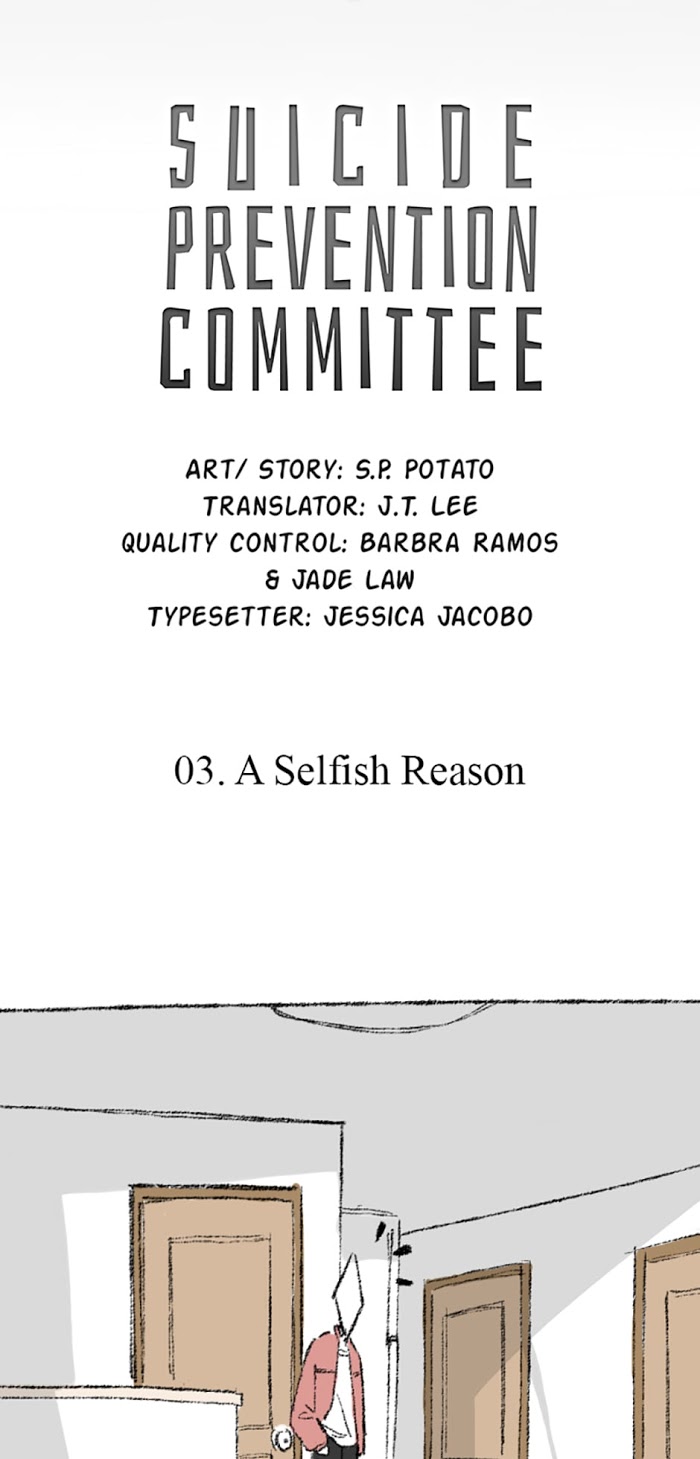 SUICIDE
PREVENTION
COMMITTEE

ART/ STORY: S.P. POTATO
TRANSLATOR: J.T. LEE
QUALITY CONTROL: BARBRA RAMOS
& JADE LAW
TYPESETTER: JESSICA JACOBO

03. A Selfish Reason